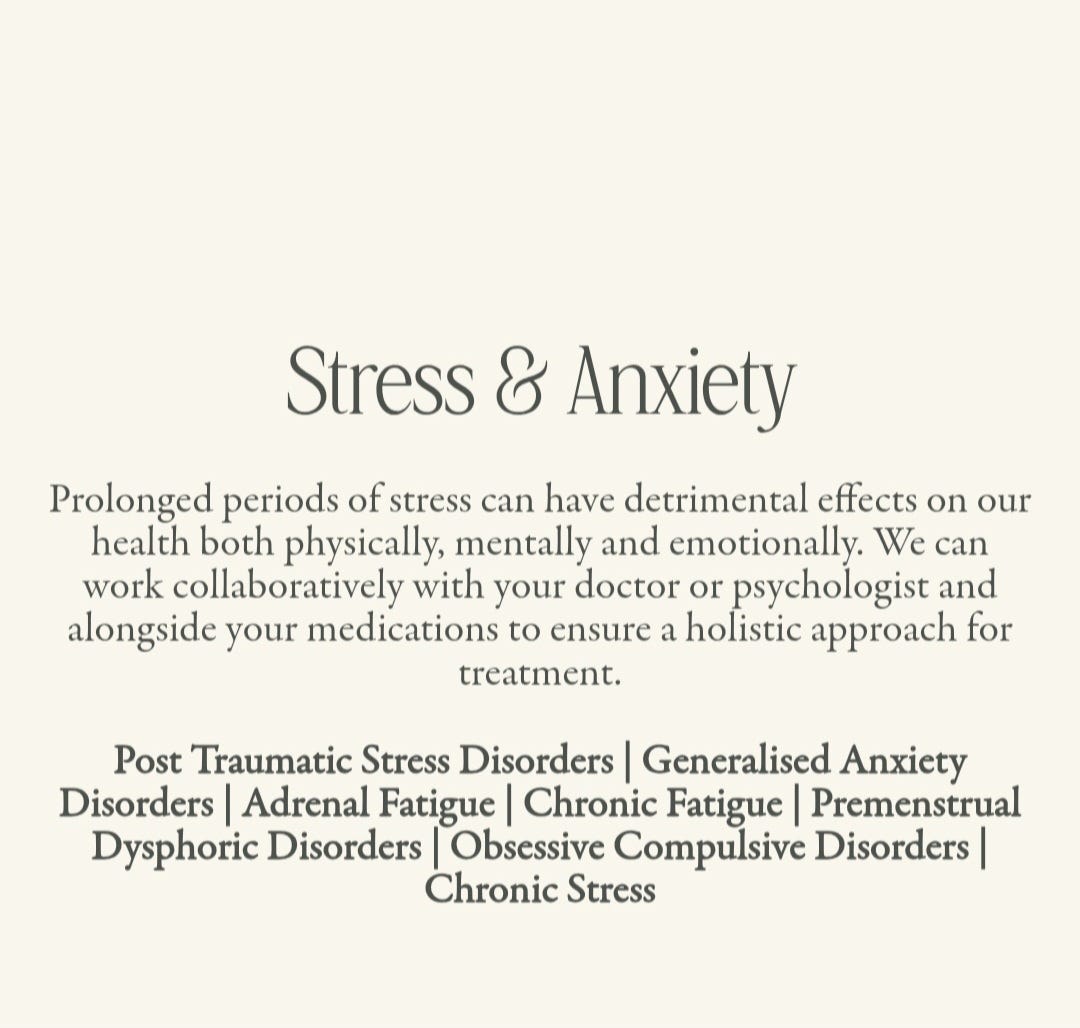 Stress & Anxiety

Prolonged periods of stress can have detrimental effects on our health both physically, mentally and emotionally. We can work collaboratively with your doctor or psychologist and alongside your medications to ensure a holistic approach for treatment.

Post Traumatic Stress Disorders | Generalised Anxiety Disorders | Adrenal Fatigue | Chronic Fatigue | Premenstrual Dysphoric Disorders | Obsessive Compulsive Disorders | Chronic Stress